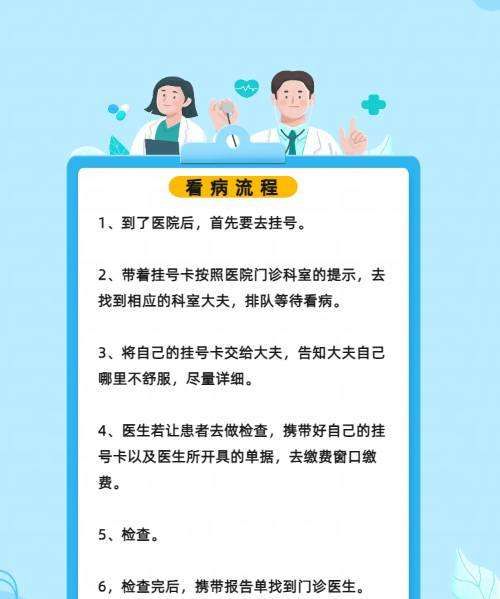 看病流程

1、到了医院后，首先要去挂号。

2、带着挂号卡按照医院门诊科室的提示，去找到相应的科室大夫，排队等待看病。

3、将自己的挂号卡交给大夫，告知大夫自己哪里不舒服，尽量详细。

4、医生若让患者去做检查，携带好自己的挂号卡以及医生所开具的单据，去缴费窗口缴费。

5、检查。

6，检查完后，携带报告单找到门诊医生。